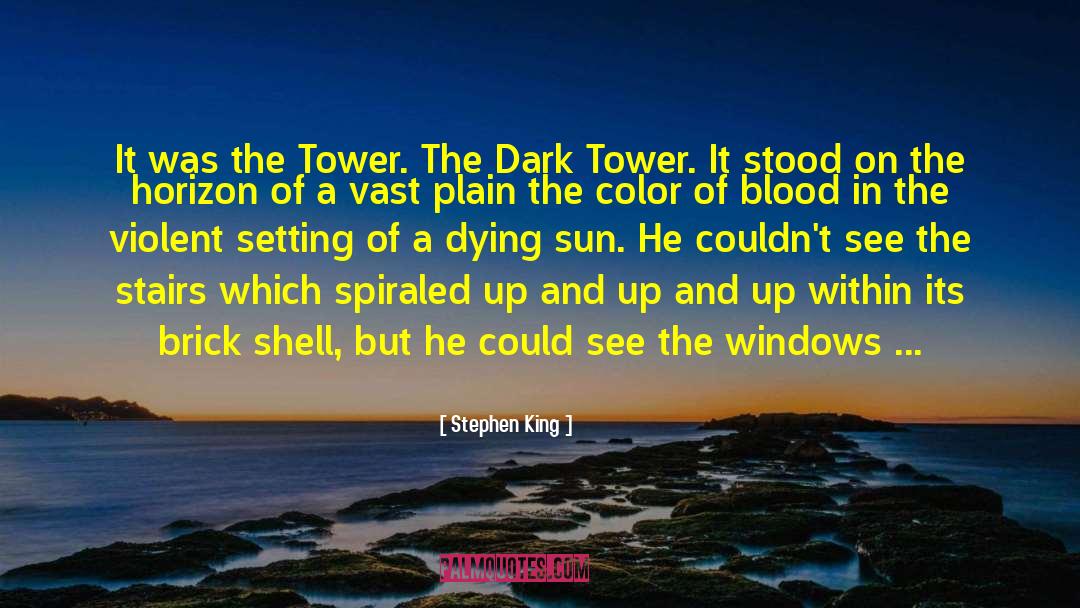 It was the Tower. The Dark Tower. It stood on the horizon of a vast plain the color of blood in the violent setting of a dying sun. He couldn't see the stairs which spiraled up and up and up within its brick shell, but he could see the windows ...

[ Stephen King ]

PALMQUOTES.COM